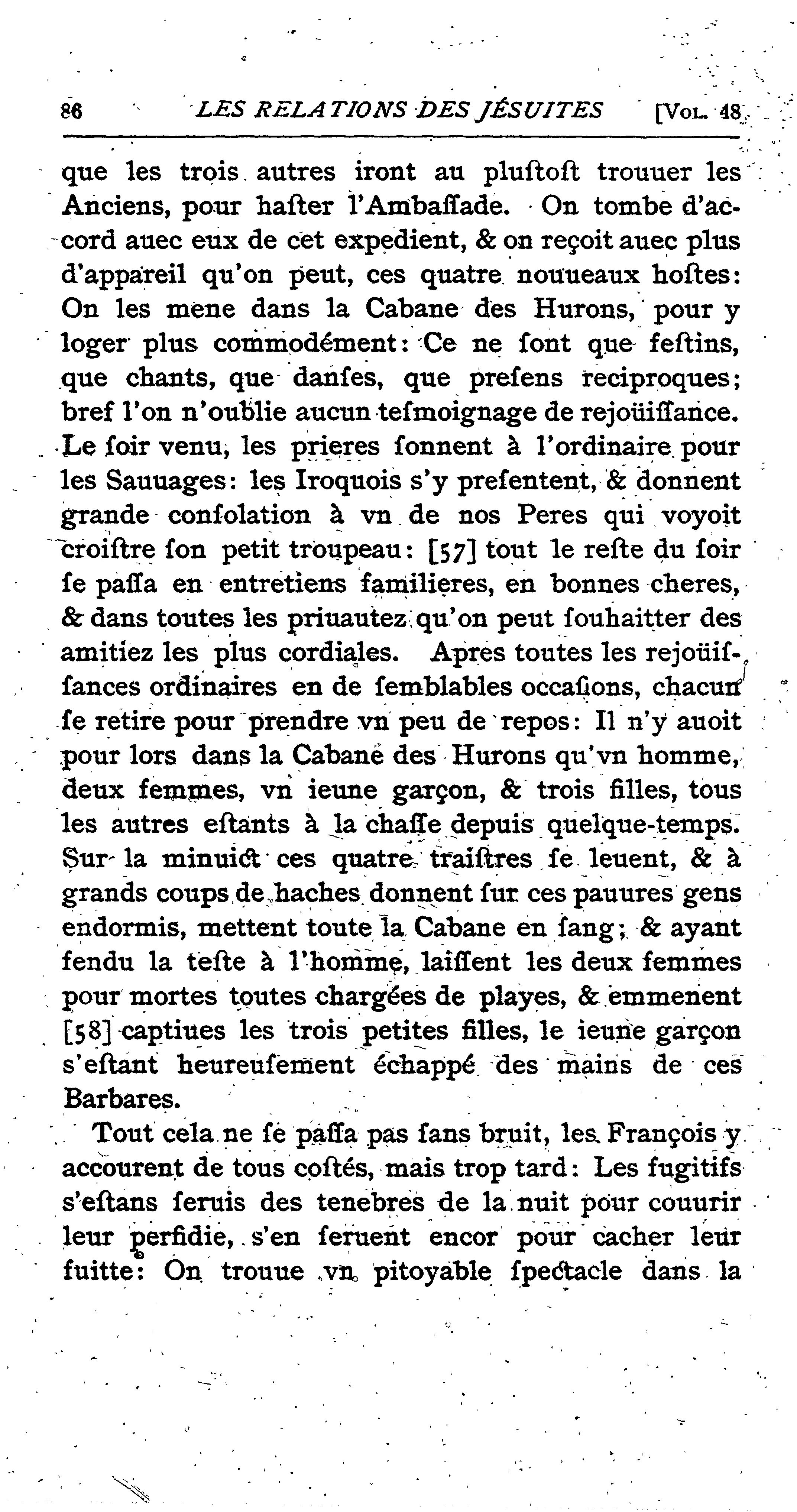 86 LES RELATIONS DES JÉSUITES [VOL. 48

que les trois autres iront au pluſtoſt trouuer les Anciens, pour haſter l'Ambaſſade. On tombe d'accord auec eux de cet expedient, & on reçoit auec plus d'appareil qu'on peut, ces quatre nouueaux hoſtes: On les mene dans la Cabane des Hurons, pour y loger plus commodément: Ce ne ſont que feſtins, que chants, que danſes, que preſens reciproques; bref l'on n'oublie aucun teſmoignage de rejoüiſſance. Le ſoir venu, les prieres ſonnent à l'ordinaire pour les Sauuages: les Iroquois s'y preſentent, & donnent grande conſolation à vn de nos Peres qui voyoit croiſtre ſon petit troupeau: [57] tout le reſte du ſoir ſe paſſa en entretiens familieres, en bonnes cheres, & dans toutes les priuautez qu'on peut ſouhaitter des amitiez les plus cordiales. Apres toutes les rejoüiſſances ordinaires en de ſemblables occaſions, chacun ſe retire pour prendre vn peu de repos: Il n'y auoit pour lors dans la Cabane des Hurons qu'vn homme, deux femmes, vn ieune garçon, & trois filles, tous les autres eſtants à la chaſſe depuis quelque-temps. Sur la minuict ces quatre traiſtres ſe leuent, & à grands coups de haches donnent ſur ces pauures gens endormis, mettent toute la Cabane en ſang; & ayant fendu la teſte à l'homme, laiſſent les deux femmes pour mortes toutes chargées de playes, & emmenent [58] captiues les trois petites filles, le ieune garçon s'eſtant heureuſement échappé des mains de ces Barbares.

Tout cela ne ſe paſſa pas ſans bruit, les François y accourent de tous coſtés, mais trop tard: Les fugitifs s'eſtans ſeruis des tenebres de la nuit pour couurir leur perfidie, s'en ſeruent encor pour cacher leur fuitte: On trouue vn pitoyable ſpectacle dans la